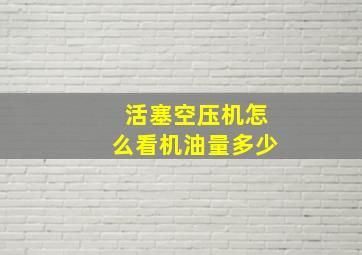 活塞空压机怎么看机油量多少